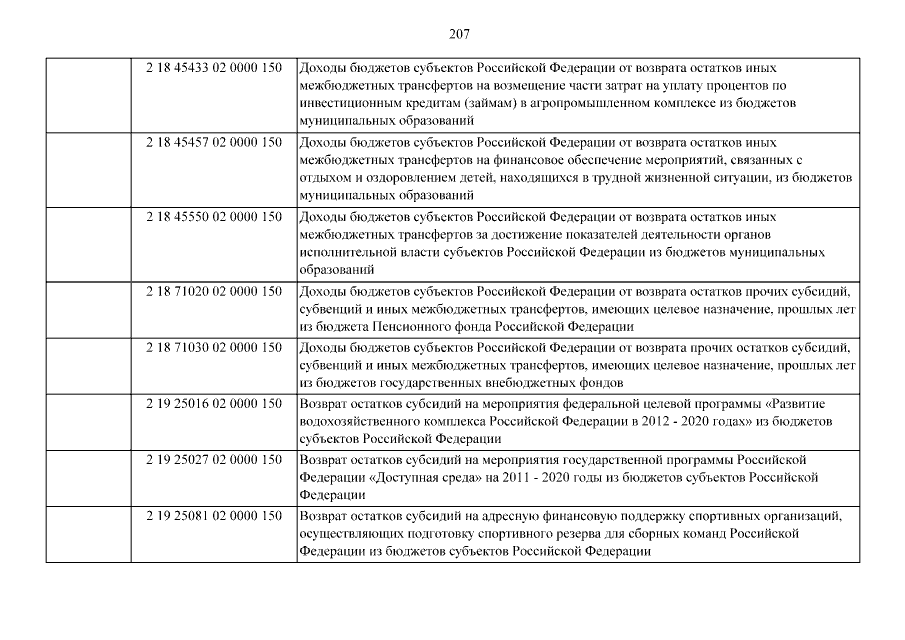 207

| | | |
|---|---|---|
| | 2 18 45433 02 0000 150 | Доходы бюджетов субъектов Российской Федерации от возврата остатков иных межбюджетных трансфертов на возмещение части затрат на уплату процентов по инвестиционным кредитам (займам) в агропромышленном комплексе из бюджетов муниципальных образований |
| | 2 18 45457 02 0000 150 | Доходы бюджетов субъектов Российской Федерации от возврата остатков иных межбюджетных трансфертов на финансовое обеспечение мероприятий, связанных с отдыхом и оздоровлением детей, находящихся в трудной жизненной ситуации, из бюджетов муниципальных образований |
| | 2 18 45550 02 0000 150 | Доходы бюджетов субъектов Российской Федерации от возврата остатков иных межбюджетных трансфертов за достижение показателей деятельности органов исполнительной власти субъектов Российской Федерации из бюджетов муниципальных образований |
| | 2 18 71020 02 0000 150 | Доходы бюджетов субъектов Российской Федерации от возврата остатков прочих субсидий, субвенций и иных межбюджетных трансфертов, имеющих целевое назначение, прошлых лет из бюджета Пенсионного фонда Российской Федерации |
| | 2 18 71030 02 0000 150 | Доходы бюджетов субъектов Российской Федерации от возврата прочих остатков субсидий, субвенций и иных межбюджетных трансфертов, имеющих целевое назначение, прошлых лет из бюджетов государственных внебюджетных фондов |
| | 2 19 25016 02 0000 150 | Возврат остатков субсидий на мероприятия федеральной целевой программы «Развитие водохозяйственного комплекса Российской Федерации в 2012 - 2020 годах» из бюджетов субъектов Российской Федерации |
| | 2 19 25027 02 0000 150 | Возврат остатков субсидий на мероприятия государственной программы Российской Федерации «Доступная среда» на 2011 - 2020 годы из бюджетов субъектов Российской Федерации |
| | 2 19 25081 02 0000 150 | Возврат остатков субсидий на адресную финансовую поддержку спортивных организаций, осуществляющих подготовку спортивного резерва для сборных команд Российской Федерации из бюджетов субъектов Российской Федерации |